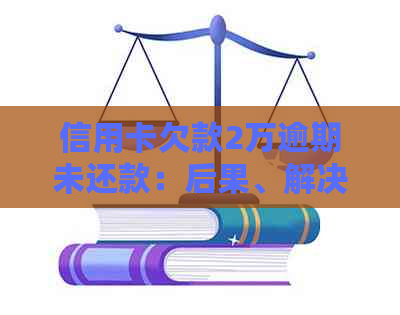 信用卡欠款2万逾期未还款：后果、解决